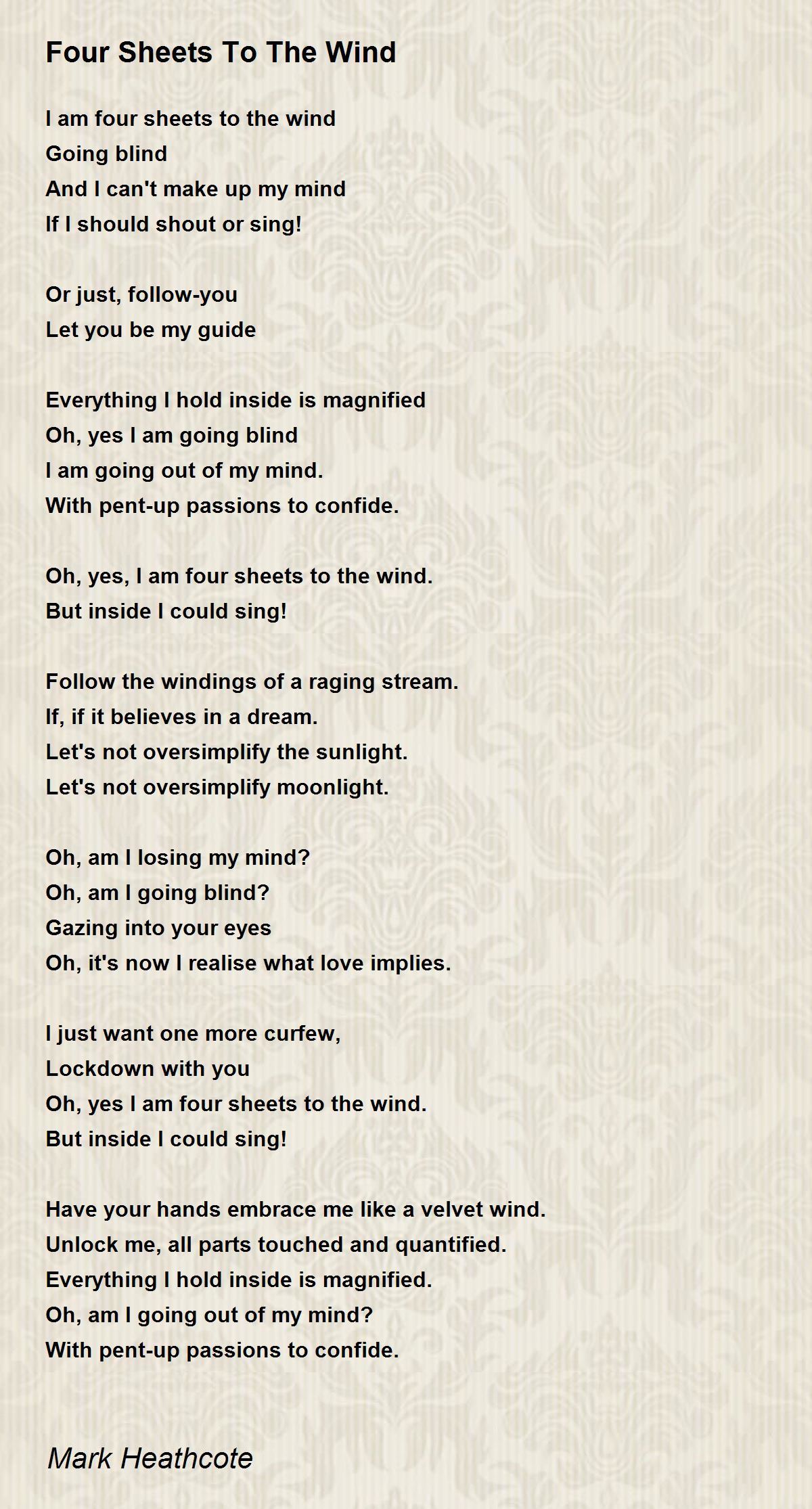 Four Sheets To The Wind

I am four sheets to the wind
Going blind
And I can't make up my mind
If I should shout or sing!

Or just, follow-you
Let you be my guide

Everything I hold inside is magnified
Oh, yes I am going blind
I am going out of my mind.
With pent-up passions to confide.

Oh, yes, I am four sheets to the wind.
But inside I could sing!

Follow the windings of a raging stream.
If, if it believes in a dream.
Let's not oversimplify the sunlight.
Let's not oversimplify moonlight.

Oh, am I losing my mind?
Oh, am I going blind?
Gazing into your eyes
Oh, it's now I realise what love implies.

I just want one more curfew,
Lockdown with you
Oh, yes I am four sheets to the wind.
But inside I could sing!

Have your hands embrace me like a velvet wind.
Unlock me, all parts touched and quantified.
Everything I hold inside is magnified.
Oh, am I going out of my mind?
With pent-up passions to confide.

Mark Heathcote